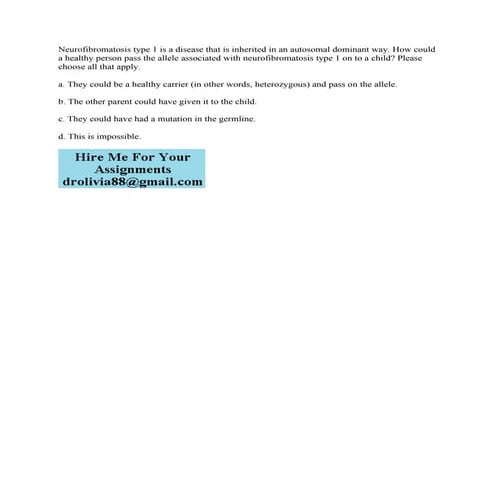 Neurofibromatosis type 1 is a disease that is inherited in an autosomal dominant way. How could a healthy person pass the allele associated with neurofibromatosis type 1 on to a child? Please choose all that apply.

a. They could be a healthy carrier (in other words, heterozygous) and pass on the allele.

b. The other parent could have given it to the child.

c. They could have had a mutation in the germline.

d. This is impossible.

Hire Me For Your Assignments
drolivia88@gmail.com